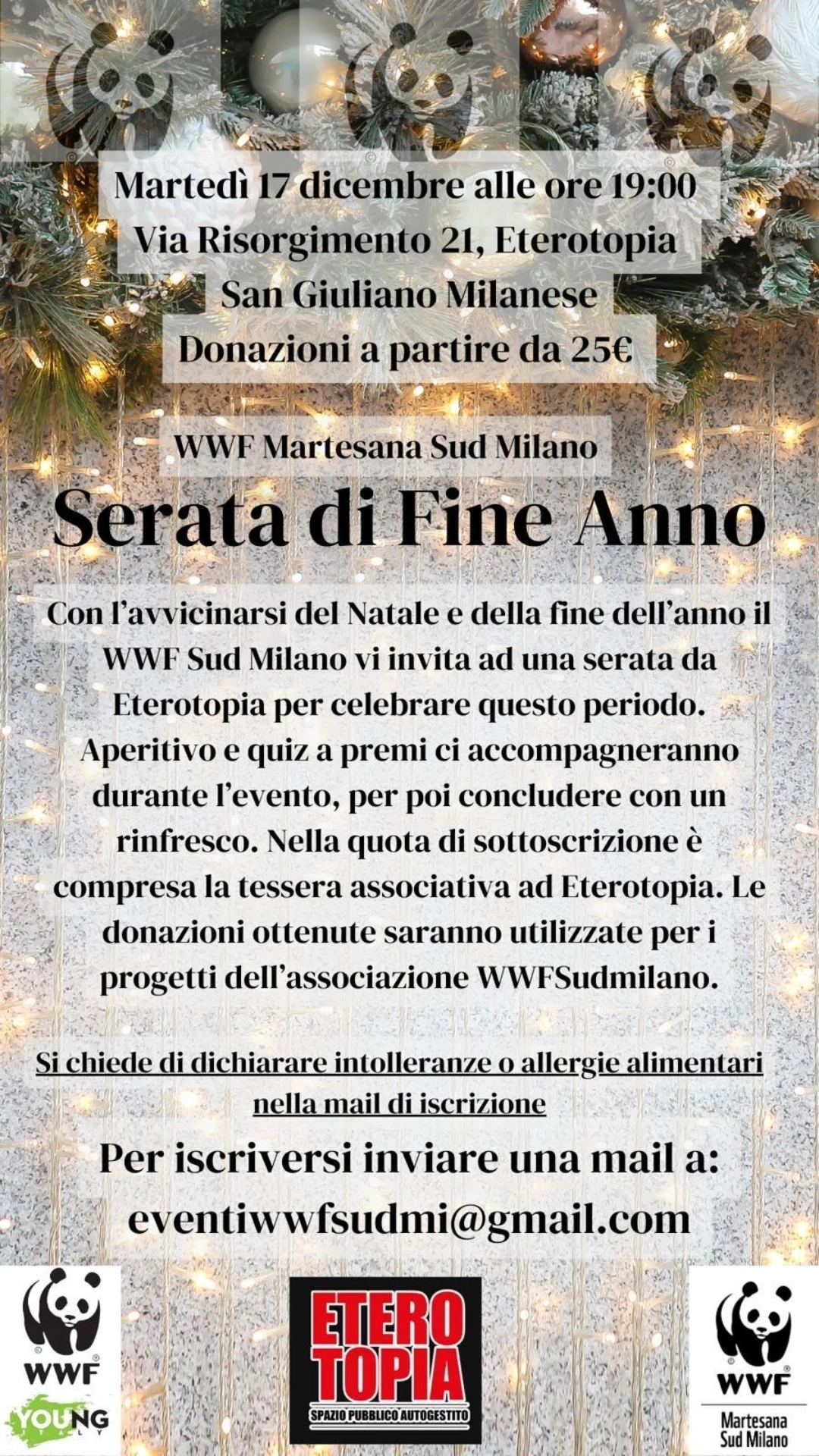 Martedì 17 dicembre alle ore 19:00
Via Risorgimento 21, Eterotopia
San Giuliano Milanese
Donazioni a partire da 25€

WWF Martesana Sud Milano

Serata di Fine Anno

Con l'avvicinarsi del Natale e della fine dell'anno il WWF Sud Milano vi invita ad una serata da Eterotopia per celebrare questo periodo. Aperitivo e quiz a premi ci accompagneranno durante l'evento, per poi concludere con un rinfresco. Nella quota di sottoscrizione è compresa la tessera associativa ad Eterotopia. Le donazioni ottenute saranno utilizzate per i progetti dell'associazione WWFSudmilano.

Si chiede di dichiarare intolleranze o allergie alimentari nella mail di iscrizione

Per iscriversi inviare una mail a:
eventiwwfsudmi@gmail.com

WWF
YOUNG ITALY

ETERO TOPIA
SPAZIO PUBBLICO AUTOGESTITO

WWF
Martesana Sud Milano